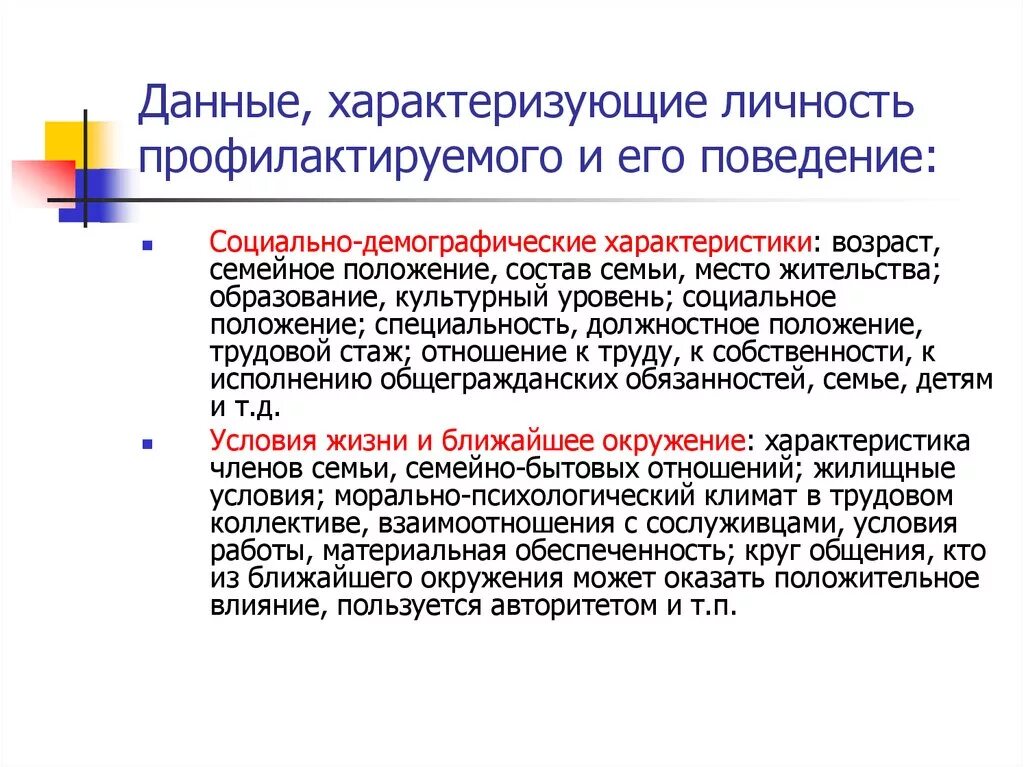 Данные, характеризующие личность профилактируемого и его поведение:

Социально-демографические характеристики: возраст, семейное положение, состав семьи, место жительства; образование, культурный уровень; социальное положение; специальность, должностное положение, трудовой стаж; отношение к труду, к собственности, к исполнению общегражданских обязанностей, семье, детям и т.д.

Условия жизни и ближайшее окружение: характеристика членов семьи, семейно-бытовых отношений; жилищные условия; морально-психологический климат в трудовом коллективе, взаимоотношения с сослуживцами, условия работы, материальная обеспеченность; круг общения, кто из ближайшего окружения может оказать положительное влияние, пользуется авторитетом и т.п.